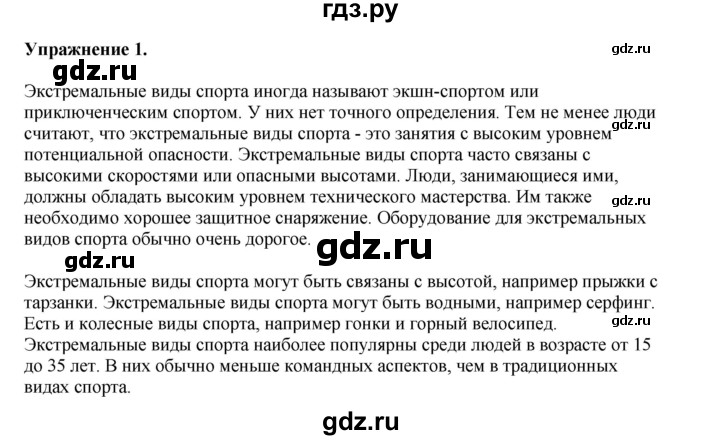 гдз.ру

Упражнение 1.

gdz.ru

gdz.ru

Экстремальные виды спорта иногда называют экшн-спортом или приключенческим спортом. У них нет точного определения. Тем не менее люди считают, что экстремальные виды спорта - это занятия с высоким уровнем потенциальной опасности. Экстремальные виды спорта часто связаны с высокими скоростями или опасными высотами. Люди, занимающиеся ими, должны обладать высоким уровнем технического мастерства. Им также необходимо хорошее защитное снаряжение. Оборудование для экстремальных видов спорта обычно очень дорогое.

gdz.ru

gdz.ru

gdz.ru

gdz.ru

Экстремальные виды спорта могут быть связаны с высотой, например прыжки с тарзанки. Экстремальные виды спорта могут быть водными, например серфинг. Есть и колесные виды спорта, например гонки и горный велосипед. Экстремальные виды спорта наиболее популярны среди людей в возрасте от 15 до 35 лет. В них обычно меньше командных аспектов, чем в традиционных видах спорта.

gdz.ru

gdz.ru